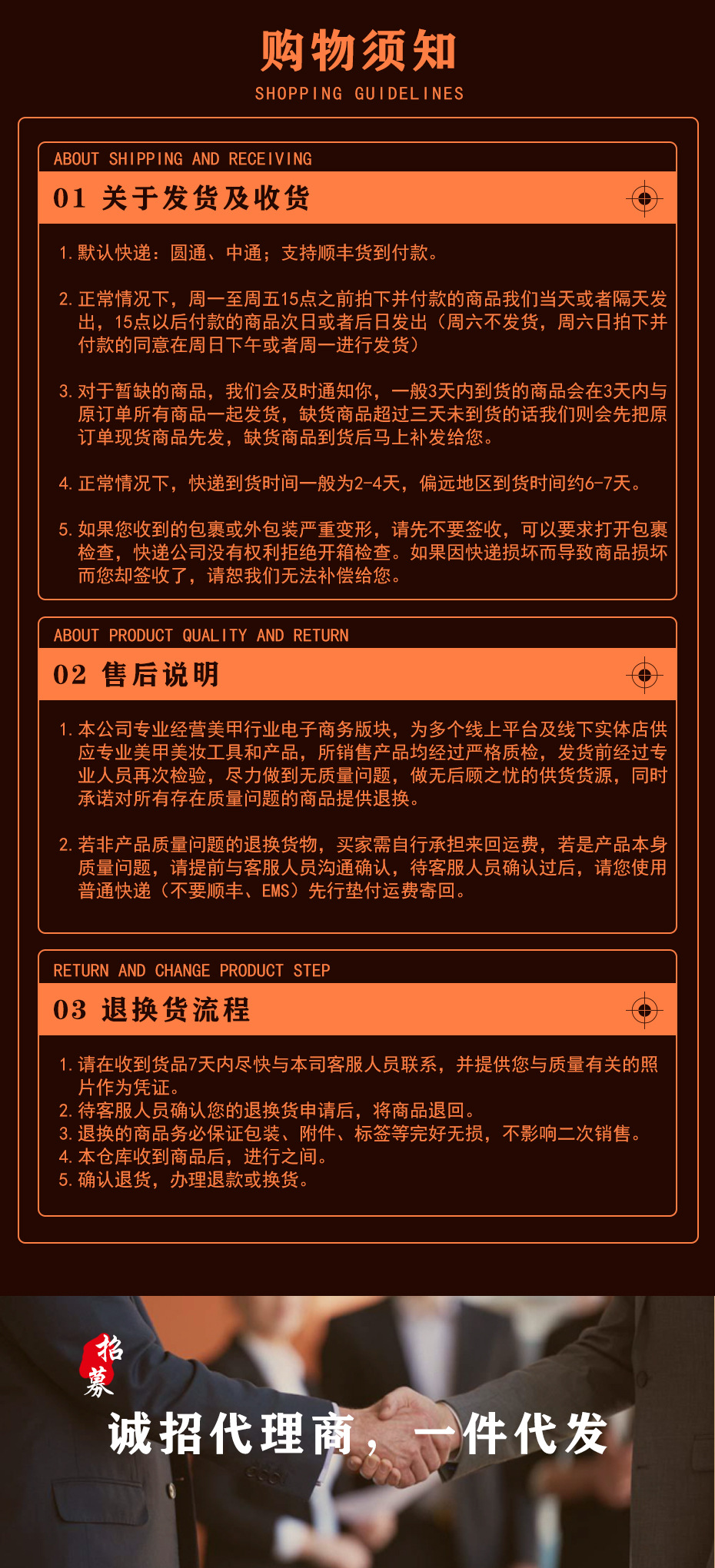 购物须知
SHOPPING GUIDELINES

ABOUT SHIPPING AND RECEIVING
01 关于发货及收货

1. 默认快递：圆通、中通；支持顺丰货到付款。

2. 正常情况下，周一至周五15点之前拍下并付款的商品我们当天或者隔天发出，15点以后付款的商品次日或者后日发出（周六不发货，周六日拍下并付款的同意在周日下午或者周一进行发货）

3. 对于暂缺的商品，我们会及时通知你，一般3天内到货的商品会在3天内与原订单所有商品一起发货，缺货商品超过三天未到货的话我们则会先把原订单现货商品先发，缺货商品到货后马上补发给您。

4. 正常情况下，快递到货时间一般为2-4天，偏远地区到货时间约6-7天。

5. 如果您收到的包裹或外包装严重变形，请先不要签收，可以要求打开包裹检查，快递公司没有权利拒绝开箱检查。如果因快递损坏而导致商品损坏而您却签收了，请恕我们无法补偿给您。

ABOUT PRODUCT QUALITY AND RETURN
02 售后说明

1. 本公司专业经营美甲行业电子商务版块，为多个线上平台及线下实体店供应专业美甲美妆工具和产品，所销售产品均经过严格质检，发货前经过专业人员再次检验，尽力做到无质量问题，做无后顾之忧的供货货源，同时承诺对所有存在质量问题的商品提供退换。

2. 若非产品质量问题的退换货物，买家需自行承担来回运费，若是产品本身质量问题，请提前与客服人员沟通确认，待客服人员确认过后，请您使用普通快递（不要顺丰、EMS）先行垫付运费寄回。

RETURN AND CHANGE PRODUCT STEP
03 退换货流程

1. 请在收到货品7天内尽快与本司客服人员联系，并提供您与质量有关的照片作为凭证。
2. 待客服人员确认您的退换货申请后，将商品退回。
3. 退换的商品务必保证包装、附件、标签等完好无损，不影响二次销售。
4. 本仓库收到商品后，进行之间。
5. 确认退货，办理退款或换货。

招募
诚招代理商，一件代发